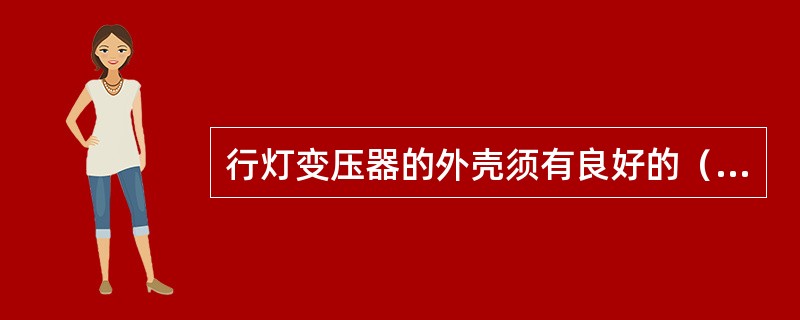 行灯变压器的外壳须有良好的（...